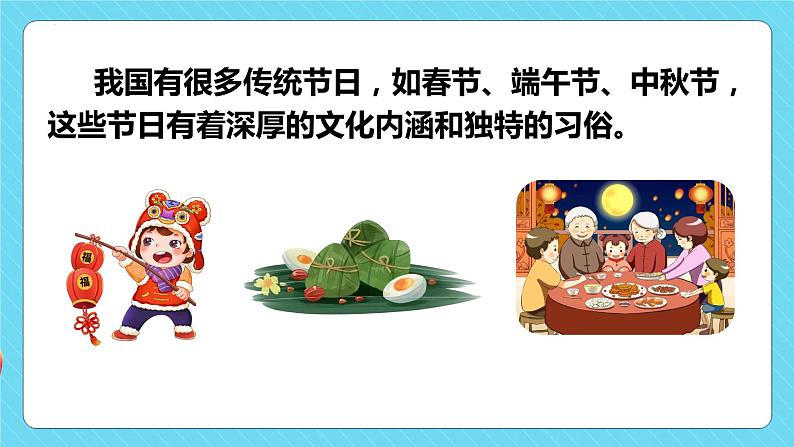 我国有很多传统节日，如春节、端午节、中秋节，这些节日有着深厚的文化内涵和独特的习俗。

福
福